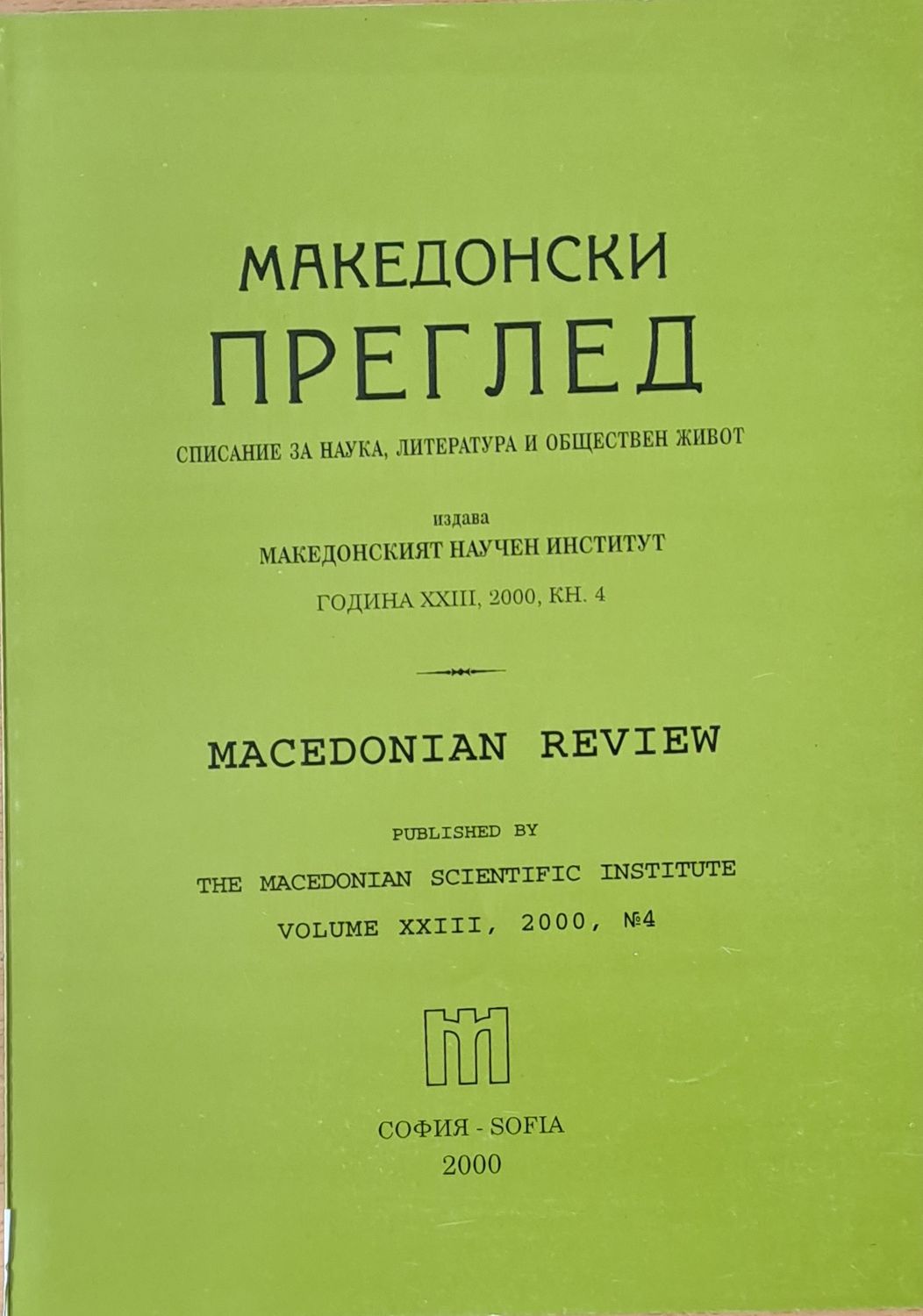 МАКЕДОНСКИ
ПРЕГЛЕД

СПИСАНИЕ ЗА НАУКА, ЛИТЕРАТУРА И ОБЩЕСТВЕН ЖИВОТ

издава
МАКЕДОНСКИЯТ НАУЧЕН ИНСТИТУТ
ГОДИНА XXIII, 2000, КН. 4

MACEDONIAN REVIEW

PUBLISHED BY
THE MACEDONIAN SCIENTIFIC INSTITUTE
VOLUME XXIII, 2000, №4

СОФИЯ - SOFIA
2000